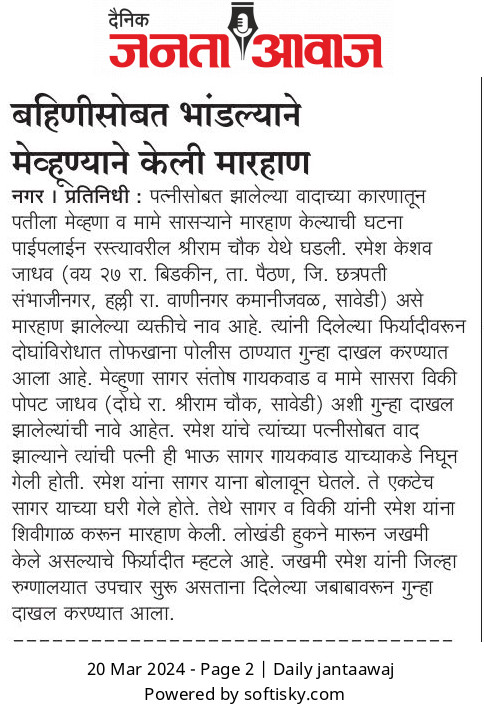 दैनिक
जनता आवाज

बहिणीसोबत भांडल्याने मेव्हूण्याने केली मारहाण

नगर । प्रतिनिधी : पत्नीसोबत झालेल्या वादाच्या कारणातून पतीला मेव्हणा व मामे सासऱ्याने मारहाण केल्याची घटना पाईपलाईन रस्त्यावरील श्रीराम चौक येथे घडली. रमेश केशव जाधव (वय २७ रा. बिडकीन, ता. पैठण, जि. छत्रपती संभाजीनगर, हल्ली रा. वाणीनगर कमानीजवळ, सावेडी) असे मारहाण झालेल्या व्यक्तीचे नाव आहे. त्यांनी दिलेल्या फिर्यादीवरून दोघांविरोधात तोफखाना पोलीस ठाण्यात गुन्हा दाखल करण्यात आला आहे. मेव्हुणा सागर संतोष गायकवाड व मामे सासरा विकी पोपट जाधव (दोघे रा. श्रीराम चौक, सावेडी) अशी गुन्हा दाखल झालेल्यांची नावे आहेत. रमेश यांचे त्यांच्या पत्नीसोबत वाद झाल्याने त्यांची पत्नी ही भाऊ सागर गायकवाड याच्याकडे निघून गेली होती. रमेश यांना सागर याना बोलावून घेतले. ते एकटेच सागर याच्या घरी गेले होते. तेथे सागर व विकी यांनी रमेश यांना शिवीगाळ करून मारहाण केली. लोखंडी हुकने मारून जखमी केले असल्याचे फिर्यादीत म्हटले आहे. जखमी रमेश यांनी जिल्हा रुग्णालयात उपचार सुरू असताना दिलेल्या जबाबावरून गुन्हा दाखल करण्यात आला.

20 Mar 2024 - Page 2 | Daily jantaawaj
Powered by softisky.com